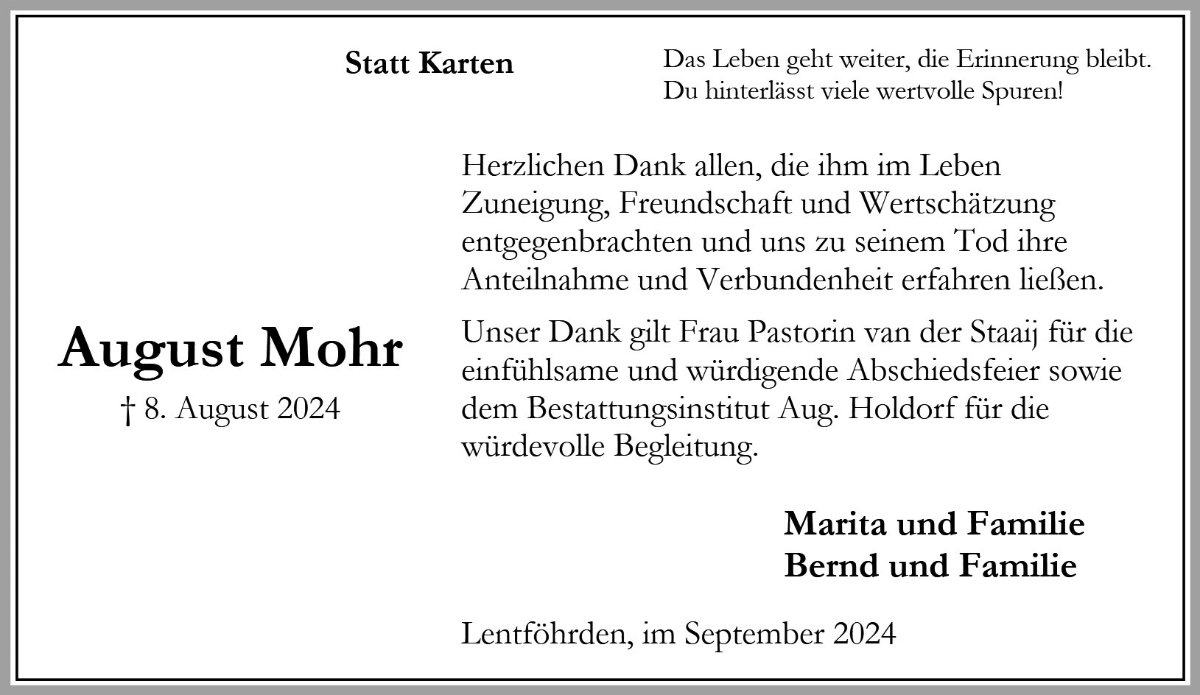 Statt Karten

Das Leben geht weiter, die Erinnerung bleibt.
Du hinterlässt viele wertvolle Spuren!

August Mohr
† 8. August 2024

Herzlichen Dank allen, die ihm im Leben Zuneigung, Freundschaft und Wertschätzung entgegenbrachten und uns zu seinem Tod ihre Anteilnahme und Verbundenheit erfahren ließen.

Unser Dank gilt Frau Pastorin van der Staaij für die einfühlsame und würdigende Abschiedsfeier sowie dem Bestattungsinstitut Aug. Holdorf für die würdevolle Begleitung.

Marita und Familie
Bernd und Familie

Lentföhrden, im September 2024